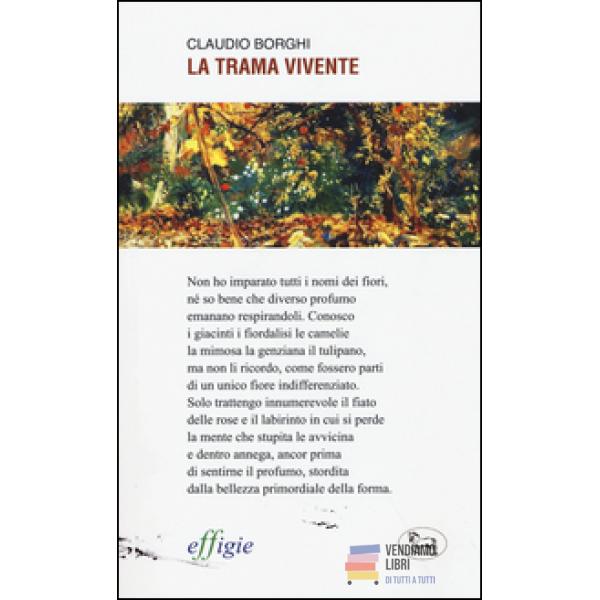 CLAUDIO BORGHI
LA TRAMA VIVENTE

Non ho imparato tutti i nomi dei fiori,
né so bene che diverso profumo
emanano respirandoli. Conosco
i giacinti i fiordalisi le camelie
la mimosa la genziana il tulipano,
ma non li ricordo, come fossero parti
di un unico fiore indifferenziato.
Solo trattengo innumerevole il fiato
delle rose e il labirinto in cui si perde
la mente che stupita le avvicina
e dentro annega, ancor prima
di sentirne il profumo, stordita
dalla bellezza primordiale della forma.

effigie

VENDIAMO
LIBRI
DI TUTTI A TUTTI